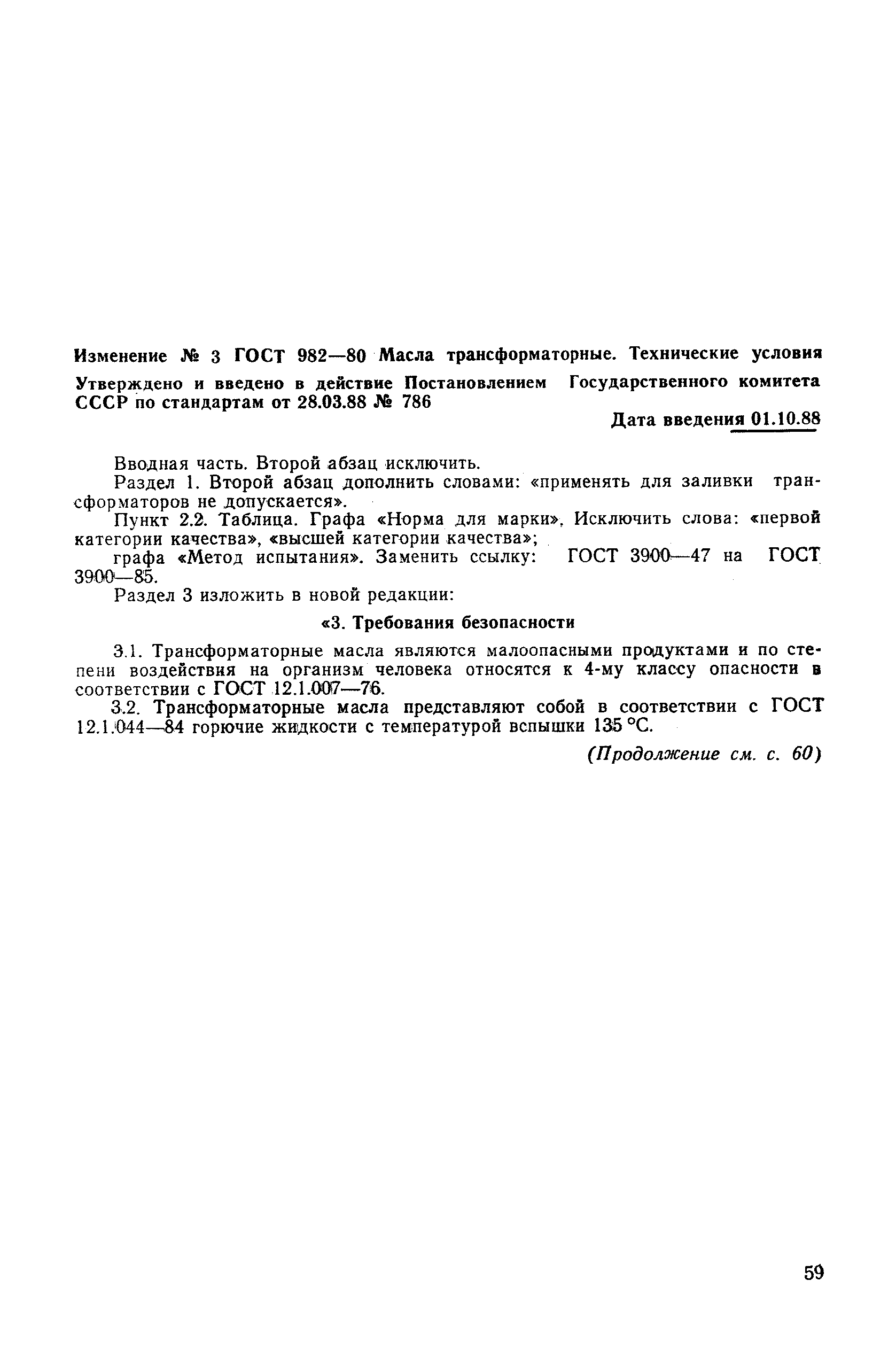 Изменение № 3 ГОСТ 982—80 Масла трансформаторные. Технические условия

Утверждено и введено в действие Постановлением Государственного комитета СССР по стандартам от 28.03.88 № 786

Дата введения 01.10.88

Вводная часть. Второй абзац исключить.

Раздел 1. Второй абзац дополнить словами: «применять для заливки трансформаторов не допускается».

Пункт 2.2. Таблица. Графа «Норма для марки». Исключить слова: «первой категории качества», «высшей категории качества»;

графа «Метод испытания». Заменить ссылку: ГОСТ 3900—47 на ГОСТ 3900—85.

Раздел 3 изложить в новой редакции:

«3. Требования безопасности

3.1. Трансформаторные масла являются малоопасными продуктами и по степени воздействия на организм человека относятся к 4-му классу опасности в соответствии с ГОСТ 12.1.007—76.

3.2. Трансформаторные масла представляют собой в соответствии с ГОСТ 12.1.044—84 горючие жидкости с температурой вспышки 135 °С.

(Продолжение см. с. 60)

59